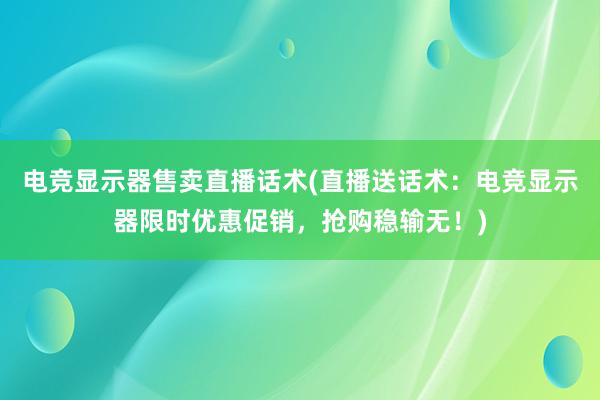 电竞显示器售卖直播话术(直播送话术：电竞显示器限时优惠促销，抢购稳输无！)